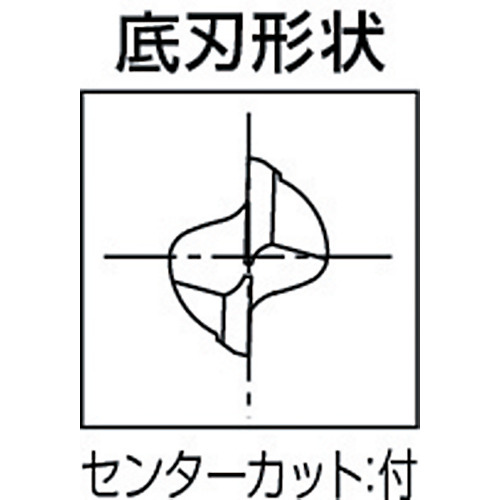 底刃形状

センターカット:付